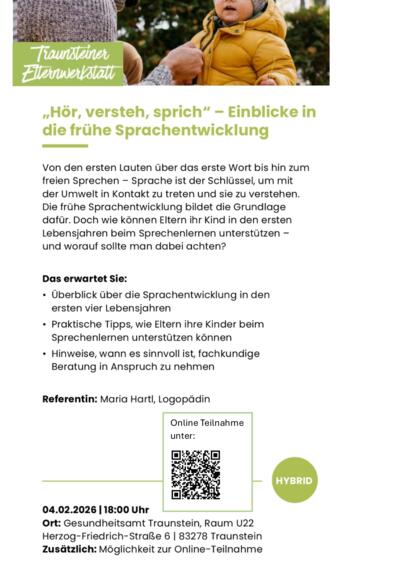 Traunsteiner Elternwerkstatt

„Hör, versteh, sprich“ – Einblicke in die frühe Sprachentwicklung

Von den ersten Lauten über das erste Wort bis hin zum freien Sprechen – Sprache ist der Schlüssel, um mit der Umwelt in Kontakt zu treten und sie zu verstehen. Die frühe Sprachentwicklung bildet die Grundlage dafür. Doch wie können Eltern ihr Kind in den ersten Lebensjahren beim Sprechenlernen unterstützen – und worauf sollte man dabei achten?

Das erwartet Sie:
• Überblick über die Sprachentwicklung in den ersten vier Lebensjahren
• Praktische Tipps, wie Eltern ihre Kinder beim Sprechenlernen unterstützen können
• Hinweise, wann es sinnvoll ist, fachkundige Beratung in Anspruch zu nehmen

Referentin: Maria Hartl, Logopädin

Online Teilnahme unter:

HYBRID

04.02.2026 | 18:00 Uhr
Ort: Gesundheitsamt Traunstein, Raum U22
Herzog-Friedrich-Straße 6 | 83278 Traunstein
Zusätzlich: Möglichkeit zur Online-Teilnahme